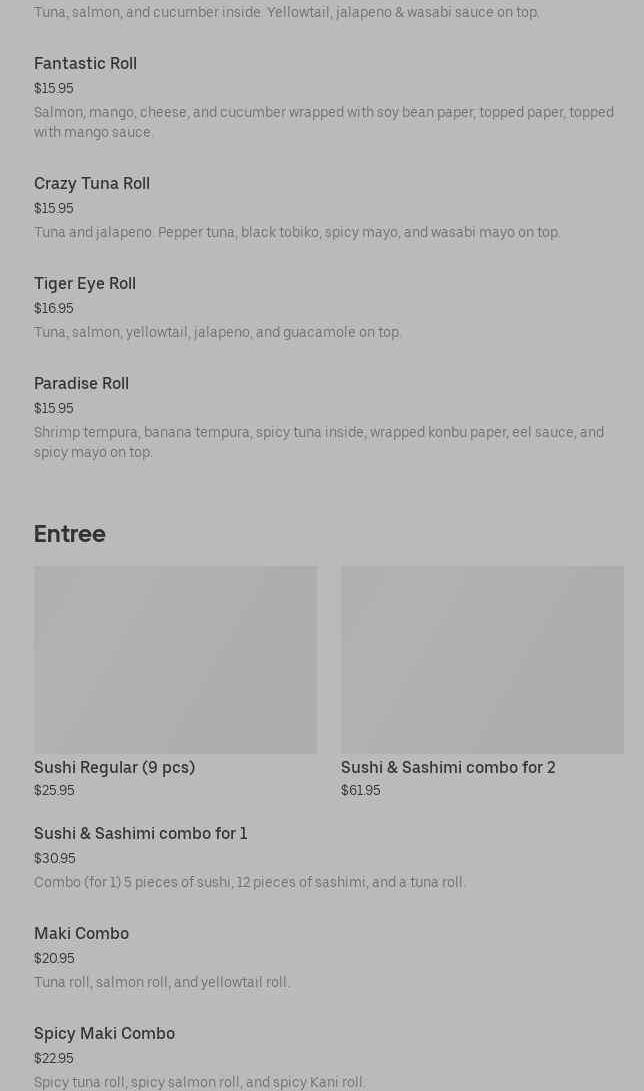 Tuna, salmon, and cucumber inside. Yellowtail, jalapeno & wasabi sauce on top.

Fantastic Roll
$15.95
Salmon, mango, cheese, and cucumber wrapped with soy bean paper, topped paper, topped with mango sauce.

Crazy Tuna Roll
$15.95
Tuna and jalapeno. Pepper tuna, black tobiko, spicy mayo, and wasabi mayo on top.

Tiger Eye Roll
$16.95
Tuna, salmon, yellowtail, jalapeno, and guacamole on top.

Paradise Roll
$15.95
Shrimp tempura, banana tempura, spicy tuna inside, wrapped konbu paper, eel sauce, and spicy mayo on top.

Entree

Sushi Regular (9 pcs)
$25.95

Sushi & Sashimi combo for 2
$61.95

Sushi & Sashimi combo for 1
$30.95
Combo (for 1) 5 pieces of sushi, 12 pieces of sashimi, and a tuna roll.

Maki Combo
$20.95
Tuna roll, salmon roll, and yellowtail roll.

Spicy Maki Combo
$22.95
Spicy tuna roll, spicy salmon roll, and spicy Kani roll.